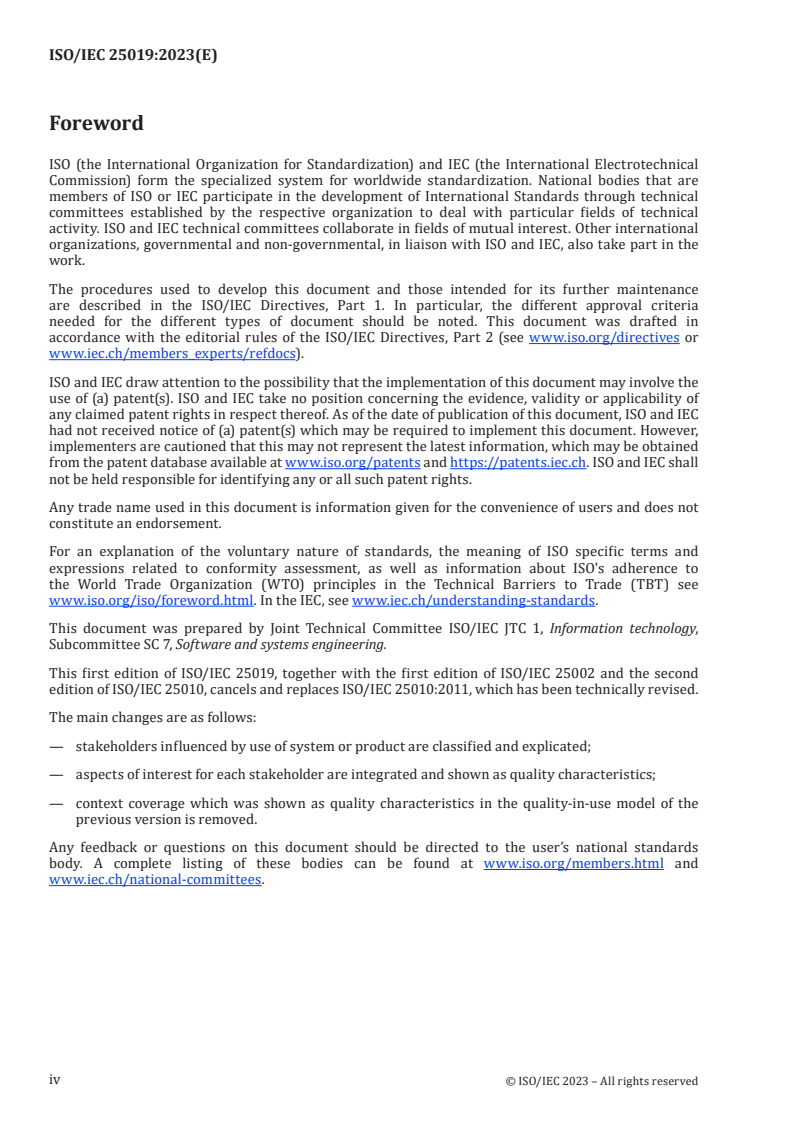 ISO/IEC 25019:2023(E)

Foreword

ISO (the International Organization for Standardization) and IEC (the International Electrotechnical Commission) form the specialized system for worldwide standardization. National bodies that are members of ISO or IEC participate in the development of International Standards through technical committees established by the respective organization to deal with particular fields of technical activity. ISO and IEC technical committees collaborate in fields of mutual interest. Other international organizations, governmental and non-governmental, in liaison with ISO and IEC, also take part in the work.

The procedures used to develop this document and those intended for its further maintenance are described in the ISO/IEC Directives, Part 1. In particular, the different approval criteria needed for the different types of document should be noted. This document was drafted in accordance with the editorial rules of the ISO/IEC Directives, Part 2 (see www.iso.org/directives or www.iec.ch/members_experts/refdocs).

ISO and IEC draw attention to the possibility that the implementation of this document may involve the use of (a) patent(s). ISO and IEC take no position concerning the evidence, validity or applicability of any claimed patent rights in respect thereof. As of the date of publication of this document, ISO and IEC had not received notice of (a) patent(s) which may be required to implement this document. However, implementers are cautioned that this may not represent the latest information, which may be obtained from the patent database available at www.iso.org/patents and https://patents.iec.ch. ISO and IEC shall not be held responsible for identifying any or all such patent rights.

Any trade name used in this document is information given for the convenience of users and does not constitute an endorsement.

For an explanation of the voluntary nature of standards, the meaning of ISO specific terms and expressions related to conformity assessment, as well as information about ISO's adherence to the World Trade Organization (WTO) principles in the Technical Barriers to Trade (TBT) see www.iso.org/iso/foreword.html. In the IEC, see www.iec.ch/understanding-standards.

This document was prepared by Joint Technical Committee ISO/IEC JTC 1, Information technology, Subcommittee SC 7, Software and systems engineering.

This first edition of ISO/IEC 25019, together with the first edition of ISO/IEC 25002 and the second edition of ISO/IEC 25010, cancels and replaces ISO/IEC 25010:2011, which has been technically revised.

The main changes are as follows:

— stakeholders influenced by use of system or product are classified and explicated;

— aspects of interest for each stakeholder are integrated and shown as quality characteristics;

— context coverage which was shown as quality characteristics in the quality-in-use model of the previous version is removed.

Any feedback or questions on this document should be directed to the user's national standards body. A complete listing of these bodies can be found at www.iso.org/members.html and www.iec.ch/national-committees.

iv © ISO/IEC 2023 – All rights reserved